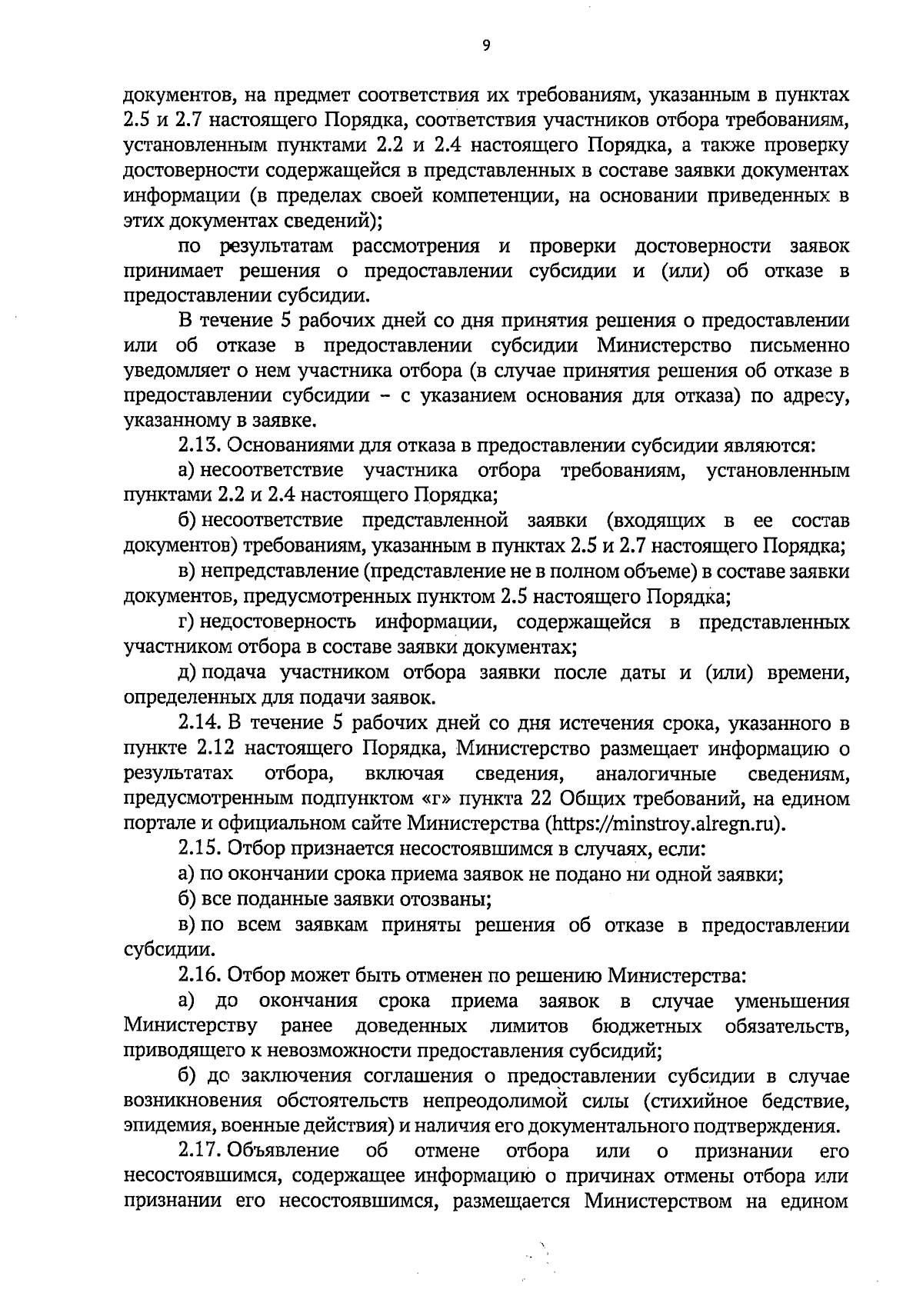 9

документов, на предмет соответствия их требованиям, указанным в пунктах 2.5 и 2.7 настоящего Порядка, соответствия участников отбора требованиям, установленным пунктами 2.2 и 2.4 настоящего Порядка, а также проверку достоверности содержащейся в представленных в составе заявки документах информации (в пределах своей компетенции, на основании приведенных в этих документах сведений);

по результатам рассмотрения и проверки достоверности заявок принимает решения о предоставлении субсидии и (или) об отказе в предоставлении субсидии.

В течение 5 рабочих дней со дня принятия решения о предоставлении или об отказе в предоставлении субсидии Министерство письменно уведомляет о нем участника отбора (в случае принятия решения об отказе в предоставлении субсидии – с указанием основания для отказа) по адресу, указанному в заявке.

2.13. Основаниями для отказа в предоставлении субсидии являются:

а) несоответствие участника отбора требованиям, установленным пунктами 2.2 и 2.4 настоящего Порядка;

б) несоответствие представленной заявки (входящих в ее состав документов) требованиям, указанным в пунктах 2.5 и 2.7 настоящего Порядка;

в) непредставление (представление не в полном объеме) в составе заявки документов, предусмотренных пунктом 2.5 настоящего Порядка;

г) недостоверность информации, содержащейся в представленных участником отбора в составе заявки документах;

д) подача участником отбора заявки после даты и (или) времени, определенных для подачи заявок.

2.14. В течение 5 рабочих дней со дня истечения срока, указанного в пункте 2.12 настоящего Порядка, Министерство размещает информацию о результатах отбора, включая сведения, аналогичные сведениям, предусмотренным подпунктом «г» пункта 22 Общих требований, на едином портале и официальном сайте Министерства (https://minstroy.alregn.ru).

2.15. Отбор признается несостоявшимся в случаях, если:

а) по окончании срока приема заявок не подано ни одной заявки;

б) все поданные заявки отозваны;

в) по всем заявкам приняты решения об отказе в предоставлении субсидии.

2.16. Отбор может быть отменен по решению Министерства:

а) до окончания срока приема заявок в случае уменьшения Министерству ранее доведенных лимитов бюджетных обязательств, приводящего к невозможности предоставления субсидий;

б) до заключения соглашения о предоставлении субсидии в случае возникновения обстоятельств непреодолимой силы (стихийное бедствие, эпидемия, военные действия) и наличия его документального подтверждения.

2.17. Объявление об отмене отбора или о признании его несостоявшимся, содержащее информацию о причинах отмены отбора или признании его несостоявшимся, размещается Министерством на едином